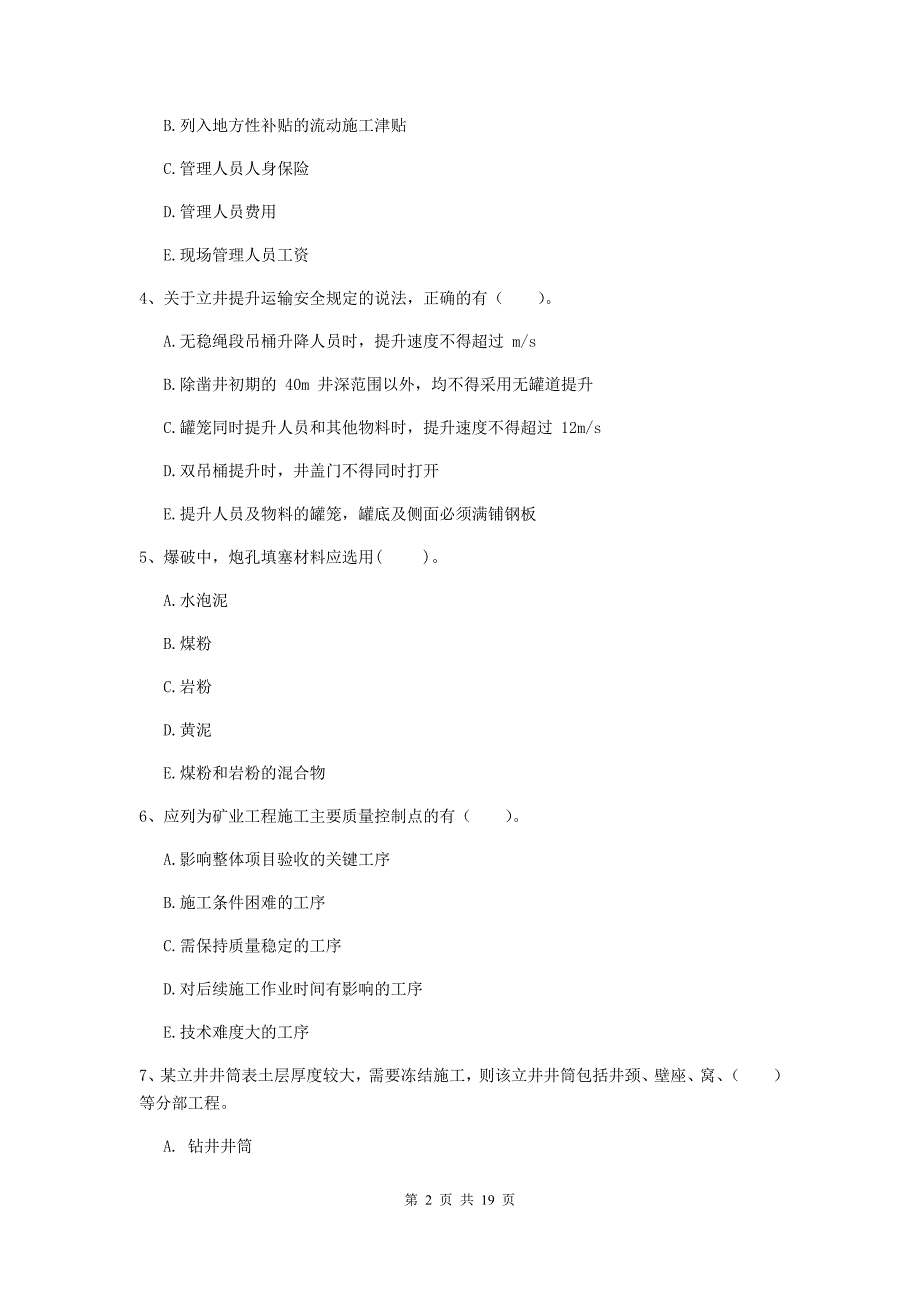 B. 列入地方性补贴的流动施工津贴

C. 管理人员人身保险

D. 管理人员费用

E. 现场管理人员工资

4、关于立井提升运输安全规定的说法，正确的有（　　）。

A. 无稳绳段吊桶升降人员时，提升速度不得超过 m/s

B. 除凿井初期的 40m 井深范围以外，均不得采用无罐道提升

C. 罐笼同时提升人员和其他物料时，提升速度不得超过 12m/s

D. 双吊桶提升时，井盖门不得同时打开

E. 提升人员及物料的罐笼，罐底及侧面必须满铺钢板

5、爆破中，炮孔填塞材料应选用(　　)。

A. 水泡泥

B. 煤粉

C. 岩粉

D. 黄泥

E. 煤粉和岩粉的混合物

6、应列为矿业工程施工主要质量控制点的有（　　）。

A. 影响整体项目验收的关键工序

B. 施工条件困难的工序

C. 需保持质量稳定的工序

D. 对后续施工作业时间有影响的工序

E. 技术难度大的工序

7、某立井井筒表土层厚度较大，需要冻结施工，则该立井井筒包括井颈、壁座、窝、（　　）等分部工程。

A. 钻井井筒

第 2 页 共 19 页